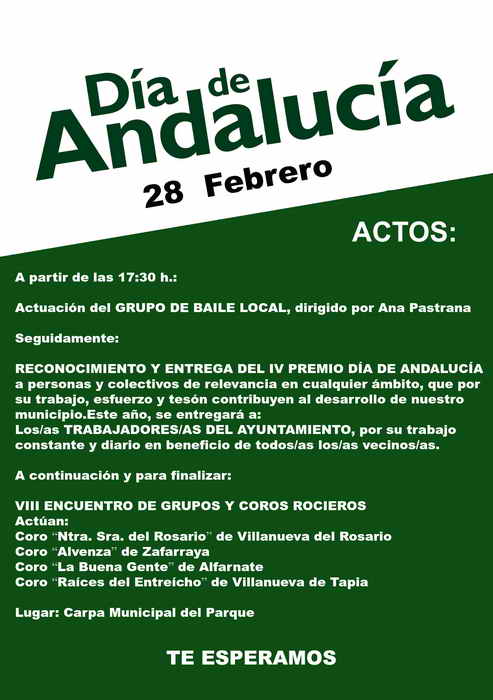 Día de Andalucía

28 Febrero

ACTOS:

A partir de las 17:30 h.:

Actuación del GRUPO DE BAILE LOCAL, dirigido por Ana Pastrana

Seguidamente:

RECONOCIMIENTO Y ENTREGA DEL IV PREMIO DÍA DE ANDALUCÍA a personas y colectivos de relevancia en cualquier ámbito, que por su trabajo, esfuerzo y tesón contribuyen al desarrollo de nuestro municipio.Este año, se entregará a:
Los/as TRABAJADORES/AS DEL AYUNTAMIENTO, por su trabajo constante y diario en beneficio de todos/as los/as vecinos/as.

A continuación y para finalizar:

VIII ENCUENTRO DE GRUPOS Y COROS ROCIEROS
Actúan:
Coro "Ntra. Sra. del Rosario" de Villanueva del Rosario
Coro "Alvenza" de Zafarraya
Coro "La Buena Gente" de Alfarnate
Coro "Raíces del Entreícho" de Villanueva de Tapia

Lugar: Carpa Municipal del Parque

TE ESPERAMOS